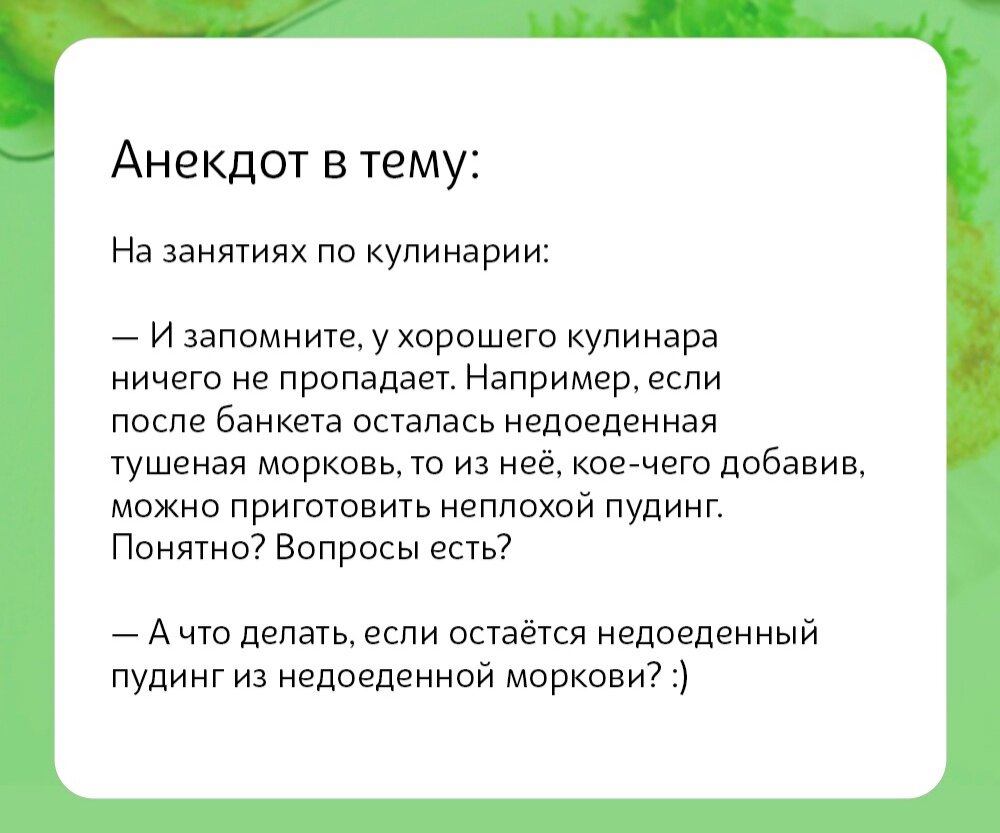 Анекдот в тему:

На занятиях по кулинарии:

— И запомните, у хорошего кулинара ничего не пропадает. Например, если после банкета осталась недоеденная тушеная морковь, то из неё, кое-чего добавив, можно приготовить неплохой пудинг. Понятно? Вопросы есть?

— А что делать, если остаётся недоеденный пудинг из недоеденной моркови? :)